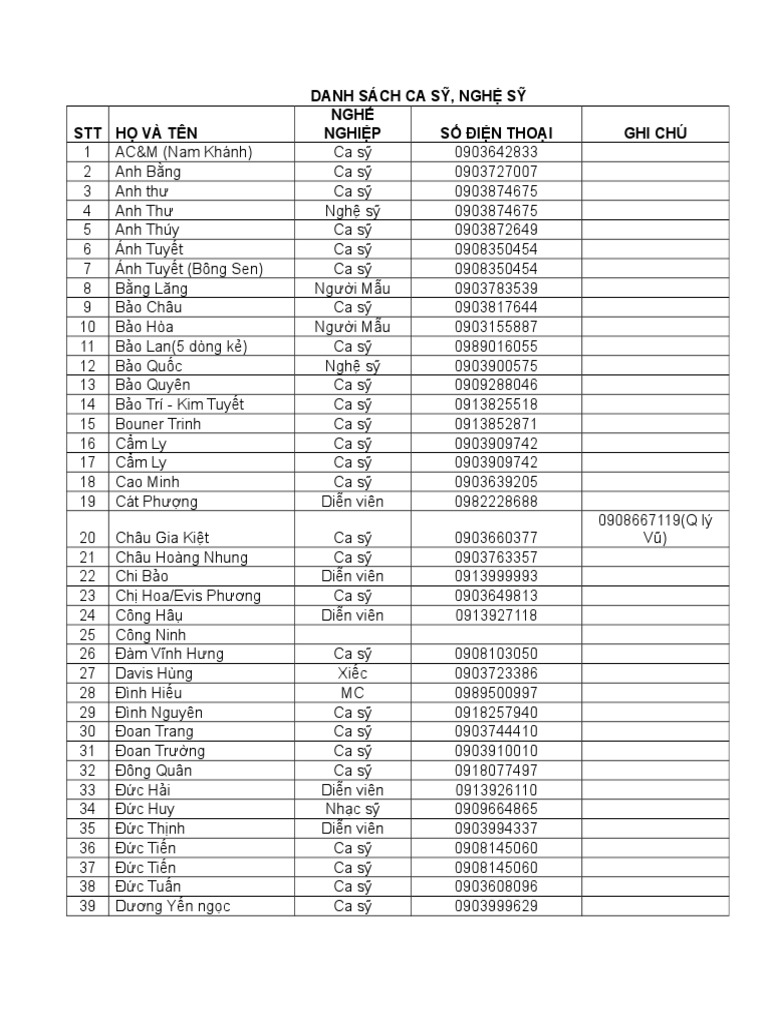 DANH SÁCH CA SỸ, NGHỆ SỸ

| STT | HỌ VÀ TÊN | NGHỀ NGHIỆP | SỐ ĐIỆN THOẠI | GHI CHÚ |
|---|---|---|---|---|
| 1 | AC&M (Nam Khánh) | Ca sỹ | 0903642833 | |
| 2 | Anh Bằng | Ca sỹ | 0903727007 | |
| 3 | Anh thư | Ca sỹ | 0903874675 | |
| 4 | Anh Thư | Nghệ sỹ | 0903874675 | |
| 5 | Anh Thúy | Ca sỹ | 0903872649 | |
| 6 | Ánh Tuyết | Ca sỹ | 0908350454 | |
| 7 | Ánh Tuyết (Bông Sen) | Ca sỹ | 0908350454 | |
| 8 | Bằng Lăng | Người Mẫu | 0903783539 | |
| 9 | Bảo Châu | Ca sỹ | 0903817644 | |
| 10 | Bảo Hòa | Người Mẫu | 0903155887 | |
| 11 | Bảo Lan(5 dòng kẻ) | Ca sỹ | 0989016055 | |
| 12 | Bảo Quốc | Nghệ sỹ | 0903900575 | |
| 13 | Bảo Quyên | Ca sỹ | 0909288046 | |
| 14 | Bảo Trí - Kim Tuyết | Ca sỹ | 0913825518 | |
| 15 | Bouner Trinh | Ca sỹ | 0913852871 | |
| 16 | Cẩm Ly | Ca sỹ | 0903909742 | |
| 17 | Cẩm Ly | Ca sỹ | 0903909742 | |
| 18 | Cao Minh | Ca sỹ | 0903639205 | |
| 19 | Cát Phượng | Diễn viên | 0982228688 | |
| 20 | Châu Gia Kiệt | Ca sỹ | 0903660377 | 0908667119(Q lý Vũ) |
| 21 | Châu Hoàng Nhung | Ca sỹ | 0903763357 | |
| 22 | Chi Bảo | Diễn viên | 0913999993 | |
| 23 | Chị Hoa/Evis Phương | Ca sỹ | 0903649813 | |
| 24 | Công Hậu | Diễn viên | 0913927118 | |
| 25 | Công Ninh | | | |
| 26 | Đàm Vĩnh Hưng | Ca sỹ | 0908103050 | |
| 27 | Davis Hùng | Xiếc | 0903723386 | |
| 28 | Đình Hiếu | MC | 0989500997 | |
| 29 | Đình Nguyên | Ca sỹ | 0918257940 | |
| 30 | Đoan Trang | Ca sỹ | 0903744410 | |
| 31 | Đoan Trường | Ca sỹ | 0903910010 | |
| 32 | Đông Quân | Ca sỹ | 0918077497 | |
| 33 | Đức Hải | Diễn viên | 0913926110 | |
| 34 | Đức Huy | Nhạc sỹ | 0909664865 | |
| 35 | Đức Thịnh | Diễn viên | 0903994337 | |
| 36 | Đức Tiến | Ca sỹ | 0908145060 | |
| 37 | Đức Tiến | Ca sỹ | 0908145060 | |
| 38 | Đức Tuấn | Ca sỹ | 0903608096 | |
| 39 | Dương Yến ngọc | Ca sỹ | 0903999629 | |